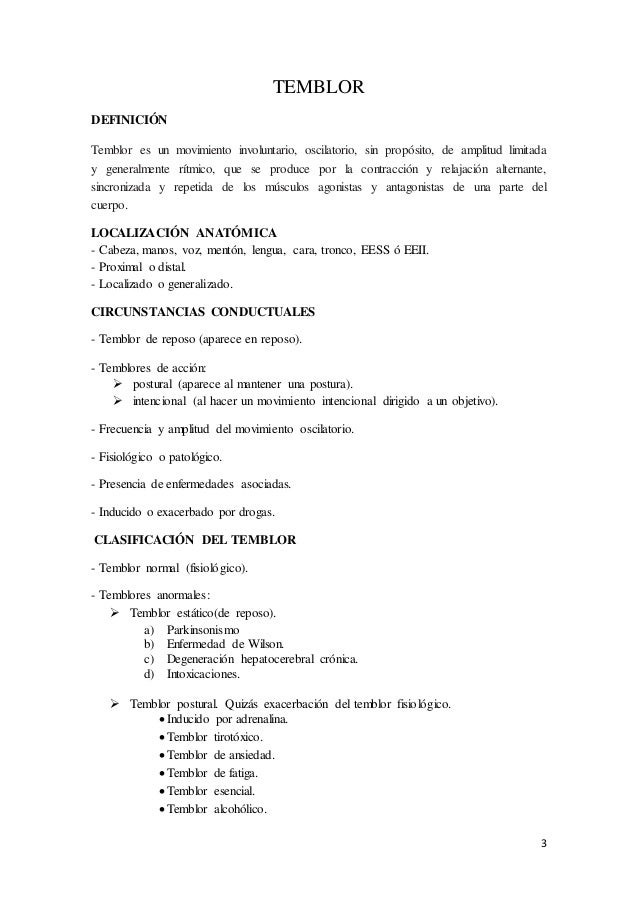 TEMBLOR

DEFINICIÓN

Temblor es un movimiento involuntario, oscilatorio, sin propósito, de amplitud limitada y generalmente rítmico, que se produce por la contracción y relajación alternante, sincronizada y repetida de los músculos agonistas y antagonistas de una parte del cuerpo.

LOCALIZACIÓN ANATÓMICA
- Cabeza, manos, voz, mentón, lengua, cara, tronco, EESS ó EEII.
- Proximal o distal.
- Localizado o generalizado.

CIRCUNSTANCIAS CONDUCTUALES

- Temblor de reposo (aparece en reposo).

- Temblores de acción:
➢ postural (aparece al mantener una postura).
➢ intencional (al hacer un movimiento intencional dirigido a un objetivo).

- Frecuencia y amplitud del movimiento oscilatorio.

- Fisiológico o patológico.

- Presencia de enfermedades asociadas.

- Inducido o exacerbado por drogas.

CLASIFICACIÓN DEL TEMBLOR

- Temblor normal (fisiológico).

- Temblores anormales:
➢ Temblor estático(de reposo).
a) Parkinsonismo
b) Enfermedad de Wilson.
c) Degeneración hepatocerebral crónica.
d) Intoxicaciones.

➢ Temblor postural. Quizás exacerbación del temblor fisiológico.
• Inducido por adrenalina.
• Temblor tirotóxico.
• Temblor de ansiedad.
• Temblor de fatiga.
• Temblor esencial.
• Temblor alcohólico.

3